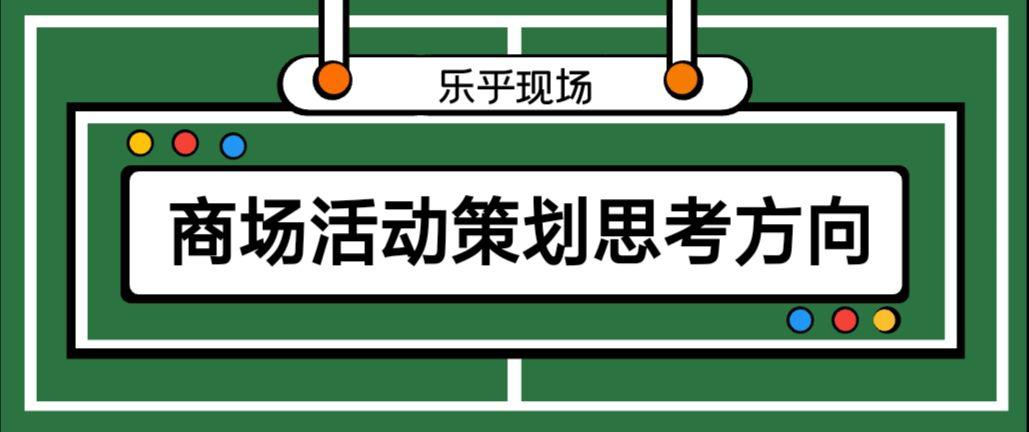 乐乎现场

商场活动策划思考方向